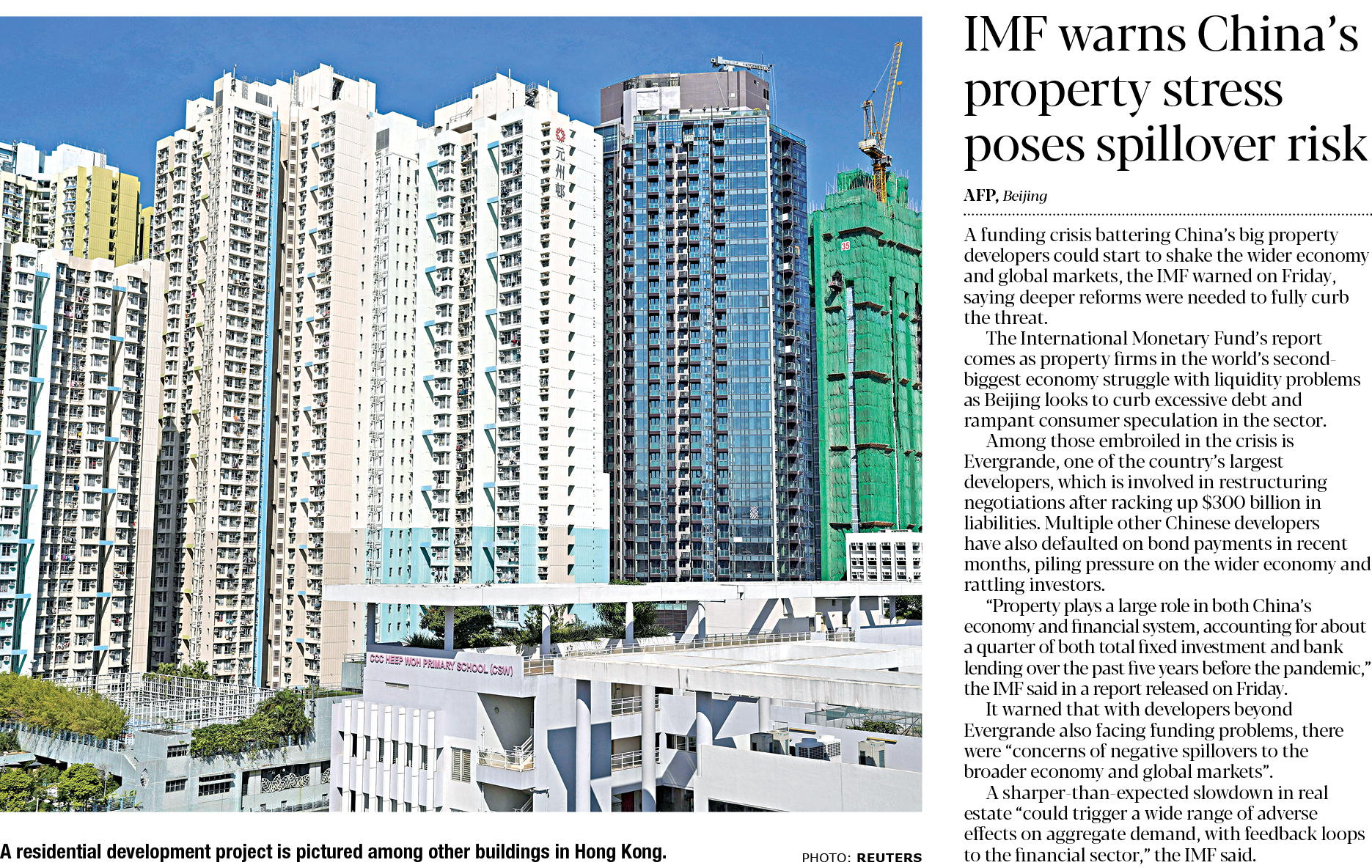 元州邨

35

CCC HEEP WOH PRIMARY SCHOOL (CSW)

A residential development project is pictured among other buildings in Hong Kong.

PHOTO: REUTERS

IMF warns China's property stress poses spillover risk

AFP, Beijing

A funding crisis battering China's big property developers could start to shake the wider economy and global markets, the IMF warned on Friday, saying deeper reforms were needed to fully curb the threat.

The International Monetary Fund's report comes as property firms in the world's second-biggest economy struggle with liquidity problems as Beijing looks to curb excessive debt and rampant consumer speculation in the sector.

Among those embroiled in the crisis is Evergrande, one of the country's largest developers, which is involved in restructuring negotiations after racking up $300 billion in liabilities. Multiple other Chinese developers have also defaulted on bond payments in recent months, piling pressure on the wider economy and rattling investors.

"Property plays a large role in both China's economy and financial system, accounting for about a quarter of both total fixed investment and bank lending over the past five years before the pandemic," the IMF said in a report released on Friday.

It warned that with developers beyond Evergrande also facing funding problems, there were "concerns of negative spillovers to the broader economy and global markets".

A sharper-than-expected slowdown in real estate "could trigger a wide range of adverse effects on aggregate demand, with feedback loops to the financial sector," the IMF said.